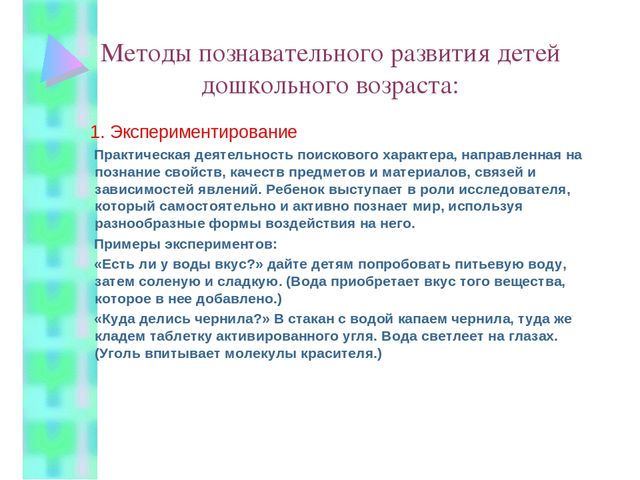 Методы познавательного развития детей дошкольного возраста:

1. Экспериментирование

Практическая деятельность поискового характера, направленная на познание свойств, качеств предметов и материалов, связей и зависимостей явлений. Ребенок выступает в роли исследователя, который самостоятельно и активно познает мир, используя разнообразные формы воздействия на него.

Примеры экспериментов:

«Есть ли у воды вкус?» дайте детям попробовать питьевую воду, затем соленую и сладкую. (Вода приобретает вкус того вещества, которое в нее добавлено.)

«Куда делись чернила?» В стакан с водой капаем чернила, туда же кладем таблетку активированного угля. Вода светлеет на глазах. (Уголь впитывает молекулы красителя.)